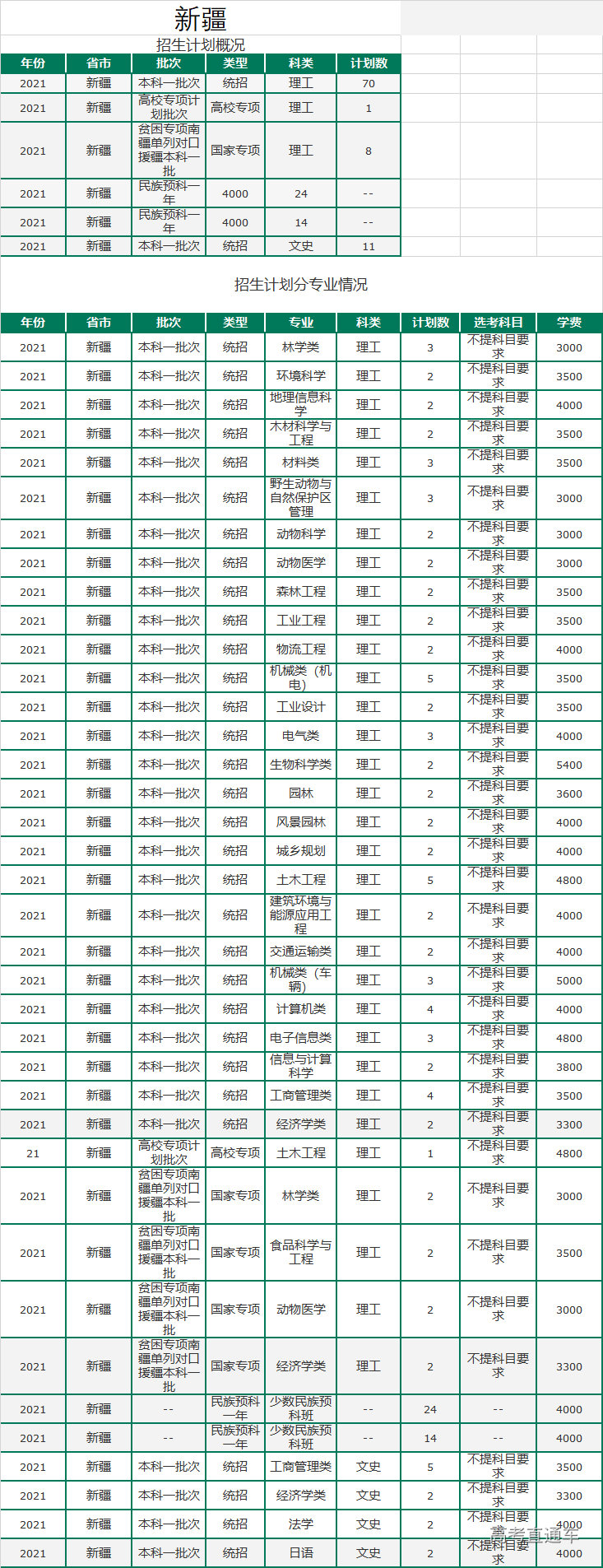 新疆

招生计划概况

| 年份 | 省市 | 批次 | 类型 | 科类 | 计划数 |
|---|---|---|---|---|---|
| 2021 | 新疆 | 本科一批次 | 统招 | 理工 | 70 |
| 2021 | 新疆 | 高校专项计划批次 | 高校专项 | 理工 | 1 |
| 2021 | 新疆 | 贫困专项南疆单列对口援疆本科一批 | 国家专项 | 理工 | 8 |
| 2021 | 新疆 | 民族预科一年 | 4000 | 24 | -- |
| 2021 | 新疆 | 民族预科一年 | 4000 | 14 | -- |
| 2021 | 新疆 | 本科一批次 | 统招 | 文史 | 11 |

招生计划分专业情况

| 年份 | 省市 | 批次 | 类型 | 专业 | 科类 | 计划数 | 选考科目 | 学费 |
|---|---|---|---|---|---|---|---|---|
| 2021 | 新疆 | 本科一批次 | 统招 | 林学类 | 理工 | 3 | 不提科目要求 | 3000 |
| 2021 | 新疆 | 本科一批次 | 统招 | 环境科学 | 理工 | 2 | 不提科目要求 | 3500 |
| 2021 | 新疆 | 本科一批次 | 统招 | 地理信息科学 | 理工 | 2 | 不提科目要求 | 4000 |
| 2021 | 新疆 | 本科一批次 | 统招 | 木材科学与工程 | 理工 | 2 | 不提科目要求 | 3500 |
| 2021 | 新疆 | 本科一批次 | 统招 | 材料类 | 理工 | 3 | 不提科目要求 | 3500 |
| 2021 | 新疆 | 本科一批次 | 统招 | 野生动物与自然保护区管理 | 理工 | 3 | 不提科目要求 | 3000 |
| 2021 | 新疆 | 本科一批次 | 统招 | 动物科学 | 理工 | 2 | 不提科目要求 | 3000 |
| 2021 | 新疆 | 本科一批次 | 统招 | 动物医学 | 理工 | 2 | 不提科目要求 | 3000 |
| 2021 | 新疆 | 本科一批次 | 统招 | 森林工程 | 理工 | 2 | 不提科目要求 | 3500 |
| 2021 | 新疆 | 本科一批次 | 统招 | 工业工程 | 理工 | 2 | 不提科目要求 | 3500 |
| 2021 | 新疆 | 本科一批次 | 统招 | 物流工程 | 理工 | 2 | 不提科目要求 | 4000 |
| 2021 | 新疆 | 本科一批次 | 统招 | 机械类（机电） | 理工 | 5 | 不提科目要求 | 3500 |
| 2021 | 新疆 | 本科一批次 | 统招 | 工业设计 | 理工 | 2 | 不提科目要求 | 3500 |
| 2021 | 新疆 | 本科一批次 | 统招 | 电气类 | 理工 | 3 | 不提科目要求 | 4000 |
| 2021 | 新疆 | 本科一批次 | 统招 | 生物科学类 | 理工 | 2 | 不提科目要求 | 5400 |
| 2021 | 新疆 | 本科一批次 | 统招 | 园林 | 理工 | 2 | 不提科目要求 | 3600 |
| 2021 | 新疆 | 本科一批次 | 统招 | 风景园林 | 理工 | 2 | 不提科目要求 | 4000 |
| 2021 | 新疆 | 本科一批次 | 统招 | 城乡规划 | 理工 | 2 | 不提科目要求 | 4000 |
| 2021 | 新疆 | 本科一批次 | 统招 | 土木工程 | 理工 | 5 | 不提科目要求 | 4800 |
| 2021 | 新疆 | 本科一批次 | 统招 | 建筑环境与能源应用工程 | 理工 | 2 | 不提科目要求 | 4000 |
| 2021 | 新疆 | 本科一批次 | 统招 | 交通运输类 | 理工 | 2 | 不提科目要求 | 4000 |
| 2021 | 新疆 | 本科一批次 | 统招 | 机械类（车辆） | 理工 | 3 | 不提科目要求 | 5000 |
| 2021 | 新疆 | 本科一批次 | 统招 | 计算机类 | 理工 | 4 | 不提科目要求 | 4000 |
| 2021 | 新疆 | 本科一批次 | 统招 | 电子信息类 | 理工 | 3 | 不提科目要求 | 4800 |
| 2021 | 新疆 | 本科一批次 | 统招 | 信息与计算科学 | 理工 | 2 | 不提科目要求 | 3800 |
| 2021 | 新疆 | 本科一批次 | 统招 | 工商管理类 | 理工 | 4 | 不提科目要求 | 3500 |
| 2021 | 新疆 | 本科一批次 | 统招 | 经济学类 | 理工 | 2 | 不提科目要求 | 3300 |
| 21 | 新疆 | 高校专项计划批次 | 高校专项 | 土木工程 | 理工 | 1 | 不提科目要求 | 4800 |
| 2021 | 新疆 | 贫困专项南疆单列对口援疆本科一批 | 国家专项 | 林学类 | 理工 | 2 | 不提科目要求 | 3000 |
| 2021 | 新疆 | 贫困专项南疆单列对口援疆本科一批 | 国家专项 | 食品科学与工程 | 理工 | 2 | 不提科目要求 | 3500 |
| 2021 | 新疆 | 贫困专项南疆单列对口援疆本科一批 | 国家专项 | 动物医学 | 理工 | 2 | 不提科目要求 | 3000 |
| 2021 | 新疆 | 贫困专项南疆单列对口援疆本科一批 | 国家专项 | 经济学类 | 理工 | 2 | 不提科目要求 | 3300 |
| 2021 | 新疆 | -- | 民族预科一年 | 少数民族预科班 | -- | 24 | -- | 4000 |
| 2021 | 新疆 | -- | 民族预科一年 | 少数民族预科班 | -- | 14 | -- | 4000 |
| 2021 | 新疆 | 本科一批次 | 统招 | 工商管理类 | 文史 | 5 | 不提科目要求 | 3500 |
| 2021 | 新疆 | 本科一批次 | 统招 | 经济学类 | 文史 | 2 | 不提科目要求 | 3300 |
| 2021 | 新疆 | 本科一批次 | 统招 | 法学 | 文史 | 2 | 不提科目要求 | 4000 |
| 2021 | 新疆 | 本科一批次 | 统招 | 日语 | 文史 | 2 | 不提科目要求 | 4000 |

高考直通车